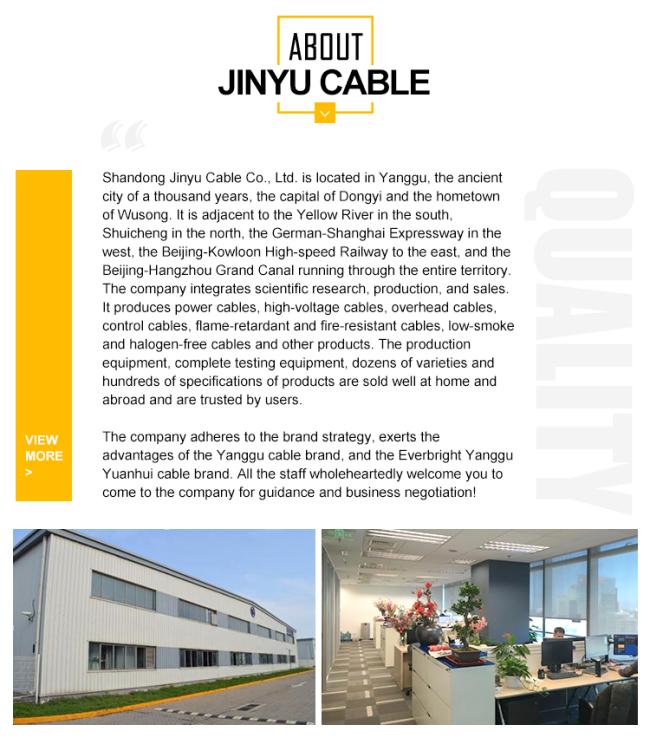 ABOUT
JINYU CABLE

Shandong Jinyu Cable Co., Ltd. is located in Yanggu, the ancient city of a thousand years, the capital of Dongyi and the hometown of Wusong. It is adjacent to the Yellow River in the south, Shuicheng in the north, the German-Shanghai Expressway in the west, the Beijing-Kowloon High-speed Railway to the east, and the Beijing-Hangzhou Grand Canal running through the entire territory. The company integrates scientific research, production, and sales. It produces power cables, high-voltage cables, overhead cables, control cables, flame-retardant and fire-resistant cables, low-smoke and halogen-free cables and other products. The production equipment, complete testing equipment, dozens of varieties and hundreds of specifications of products are sold well at home and abroad and are trusted by users.

The company adheres to the brand strategy, exerts the advantages of the Yanggu cable brand, and the Everbright Yanggu Yuanhui cable brand. All the staff wholeheartedly welcome you to come to the company for guidance and business negotiation!

VIEW MORE >

QUALITY